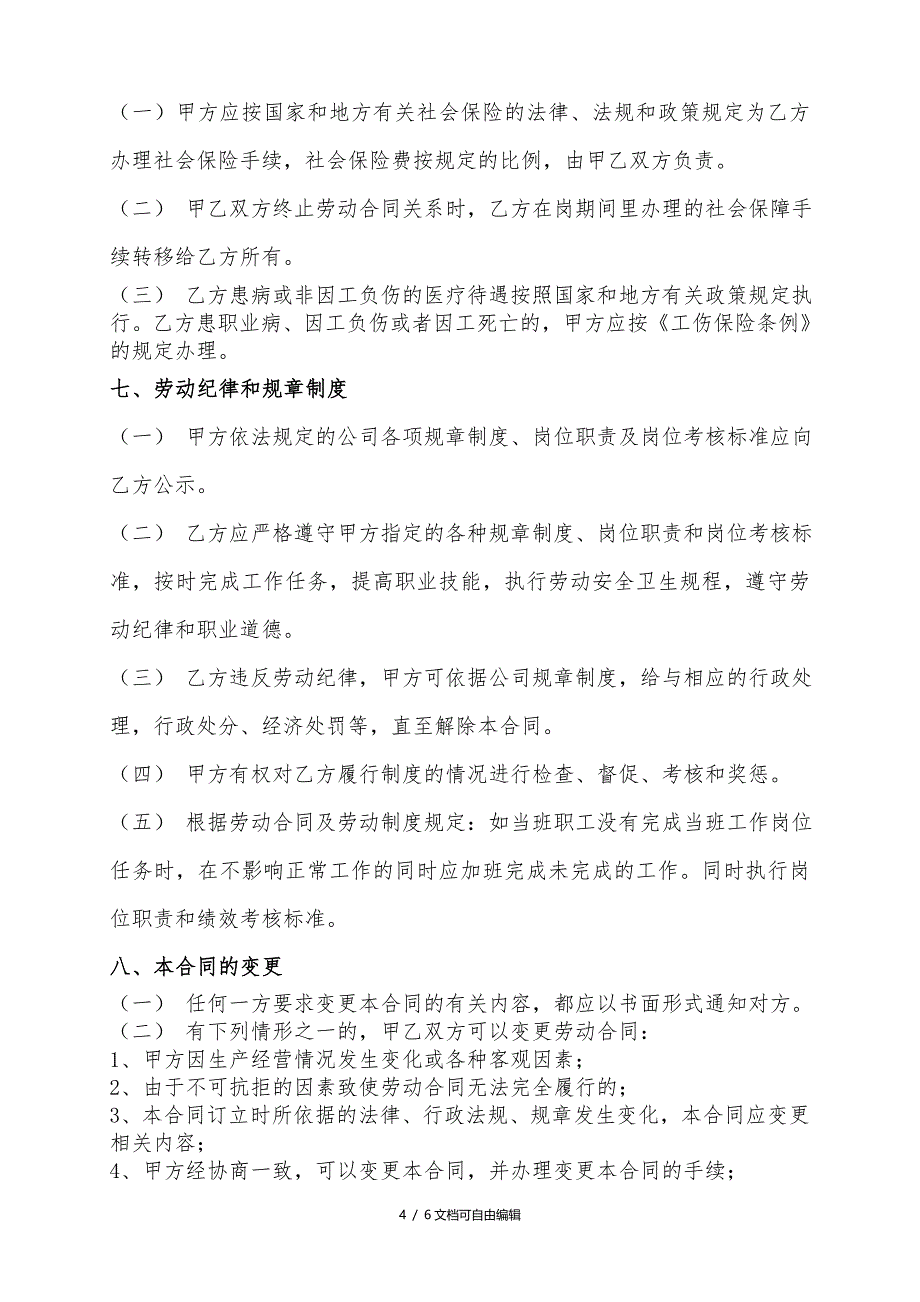 （一）甲方应按国家和地方有关社会保险的法律、法规和政策规定为乙方办理社会保险手续，社会保险费按规定的比例，由甲乙双方负责。

（二） 甲乙双方终止劳动合同关系时，乙方在岗期间里办理的社会保障手续转移给乙方所有。

（三） 乙方患病或非因工负伤的医疗待遇按照国家和地方有关政策规定执行。乙方患职业病、因工负伤或者因工死亡的，甲方应按《工伤保险条例》的规定办理。

七、劳动纪律和规章制度

（一） 甲方依法规定的公司各项规章制度、岗位职责及岗位考核标准应向乙方公示。

（二） 乙方应严格遵守甲方指定的各种规章制度、岗位职责和岗位考核标准，按时完成工作任务，提高职业技能，执行劳动安全卫生规程，遵守劳动纪律和职业道德。

（三） 乙方违反劳动纪律，甲方可依据公司规章制度，给与相应的行政处理，行政处分、经济处罚等，直至解除本合同。

（四） 甲方有权对乙方履行制度的情况进行检查、督促、考核和奖惩。

（五） 根据劳动合同及劳动制度规定：如当班职工没有完成当班工作岗位任务时，在不影响正常工作的同时应加班完成未完成的工作。同时执行岗位职责和绩效考核标准。

八、本合同的变更

（一） 任何一方要求变更本合同的有关内容，都应以书面形式通知对方。
（二） 有下列情形之一的，甲乙双方可以变更劳动合同：
1、甲方因生产经营情况发生变化或各种客观因素；
2、由于不可抗拒的因素致使劳动合同无法完全履行的；
3、本合同订立时所依据的法律、行政法规、规章发生变化，本合同应变更相关内容；
4、甲方经协商一致，可以变更本合同，并办理变更本合同的手续；

4 / 6文档可自由编辑